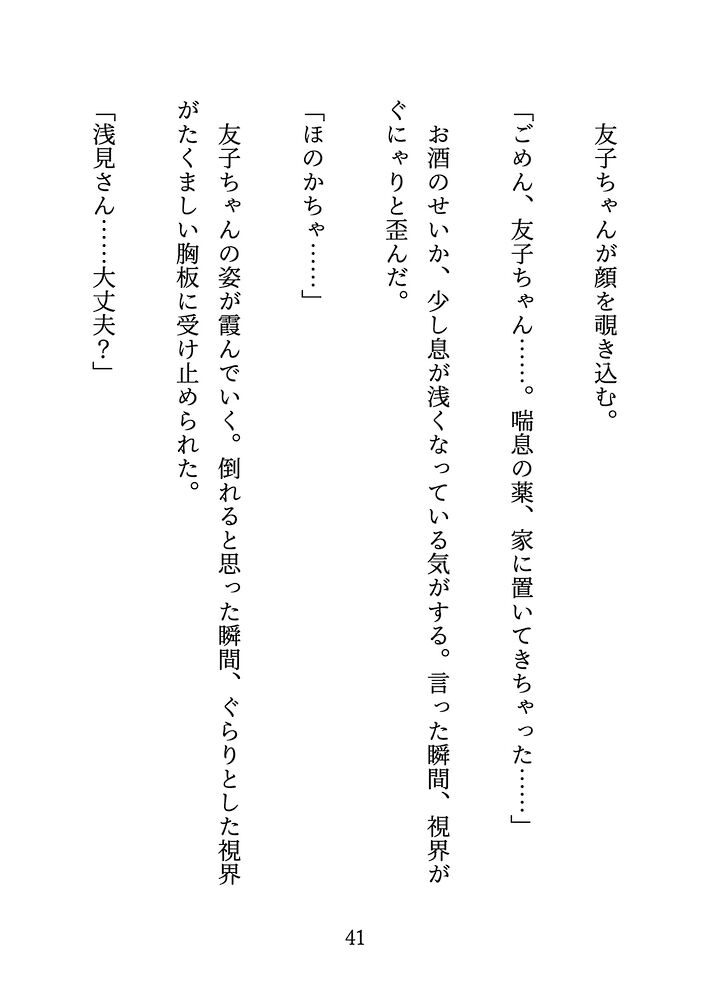 友子ちゃんが顔を覗き込む。

「ごめん、友子ちゃん……。喘息の薬、家に置いてきちゃった……」

お酒のせいか、少し息が浅くなっている気がする。言った瞬間、視界がぐにゃりと歪んだ。

「ほのかちゃ……」

友子ちゃんの姿が霞んでいく。倒れると思った瞬間、ぐらりとした視界がたくましい胸板に受け止められた。

「浅見さん……大丈夫？」

41